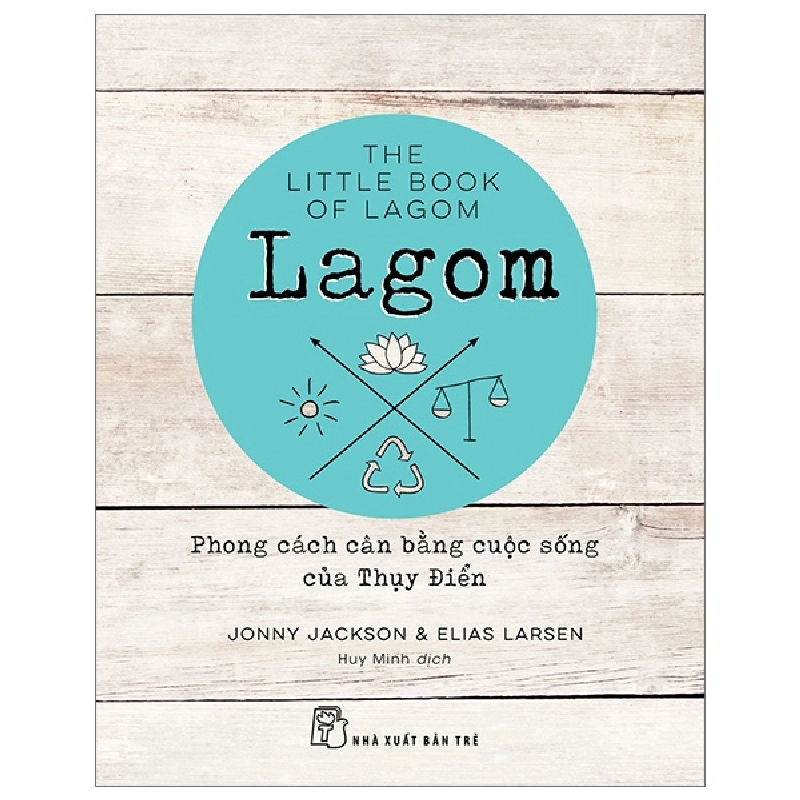 THE LITTLE BOOK OF LAGOM

Lagom

Phong cách cân bằng cuộc sống của Thụy Điển

JONNY JACKSON & ELIAS LARSEN

Huy Minh dịch

NHÀ XUẤT BẢN TRẺ